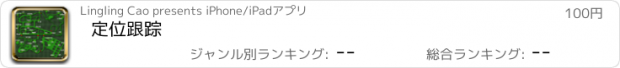 Lingling Cao presents iPhone/iPadアプリ

100円

定位跟踪

ジャンル別ランキング: --

総合ランキング: --